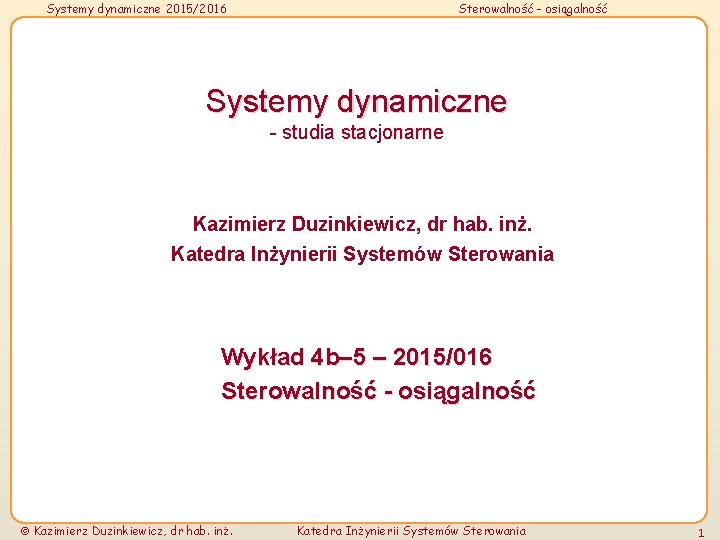 Systemy dynamiczne 2015/2016

Sterowalność - osiągalność

Systemy dynamiczne
- studia stacjonarne

Kazimierz Duzinkiewicz, dr hab. inż.
Katedra Inżynierii Systemów Sterowania

Wykład 4b–5 – 2015/016
Sterowalność - osiągalność

© Kazimierz Duzinkiewicz, dr hab. inż.

Katedra Inżynierii Systemów Sterowania

1